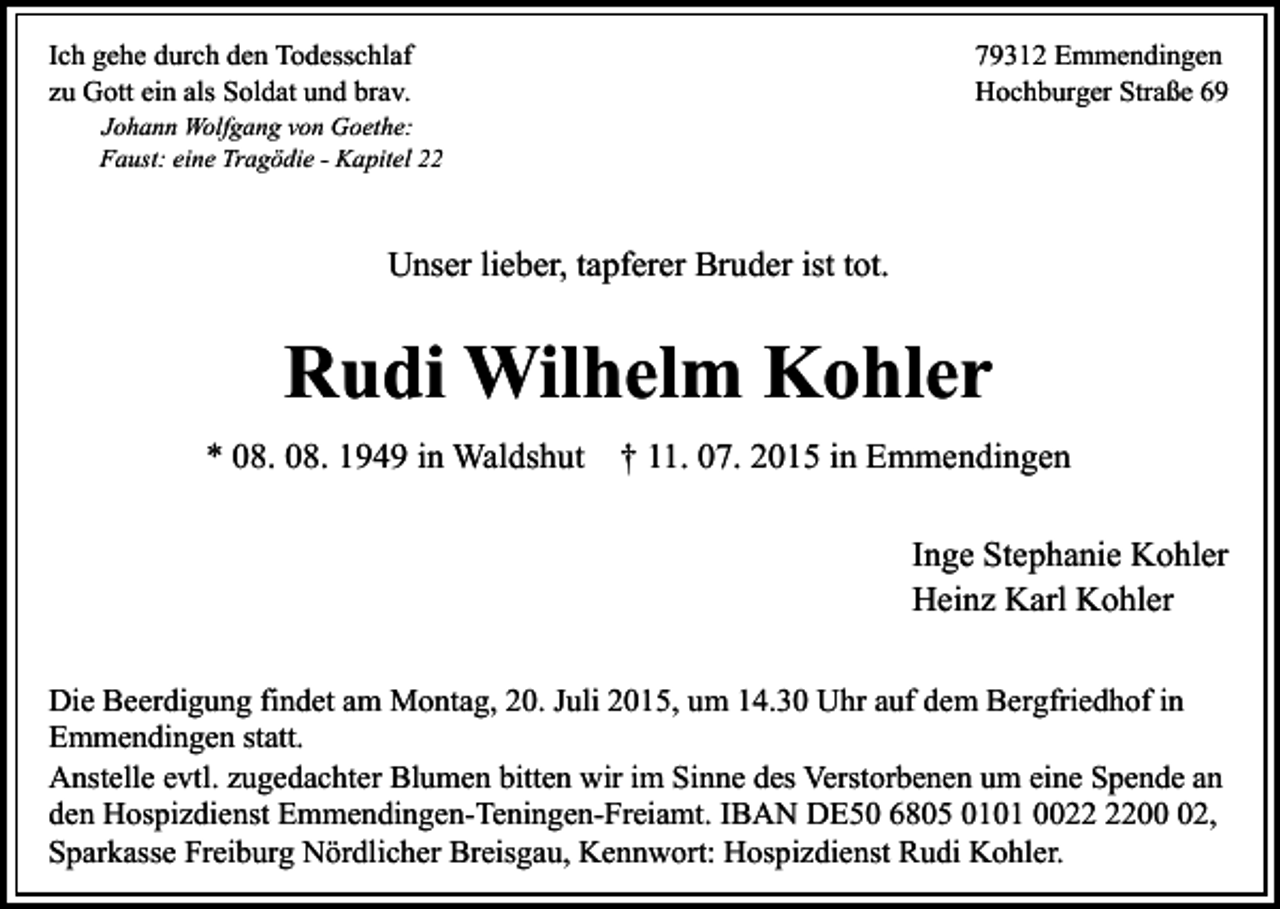 Ich gehe durch den Todesschlaf
zu Gott ein als Soldat und brav.
Johann Wolfgang von Goethe:
Faust: eine Tragödie - Kapitel 22

79312 Emmendingen
Hochburger Straße 69

Unser lieber, tapferer Bruder ist tot.

Rudi Wilhelm Kohler

* 08. 08. 1949 in Waldshut † 11. 07. 2015 in Emmendingen

Inge Stephanie Kohler
Heinz Karl Kohler

Die Beerdigung findet am Montag, 20. Juli 2015, um 14.30 Uhr auf dem Bergfriedhof in Emmendingen statt.
Anstelle evtl. zugedachter Blumen bitten wir im Sinne des Verstorbenen um eine Spende an den Hospizdienst Emmendingen-Teningen-Freiamt. IBAN DE50 6805 0101 0022 2200 02, Sparkasse Freiburg Nördlicher Breisgau, Kennwort: Hospizdienst Rudi Kohler.